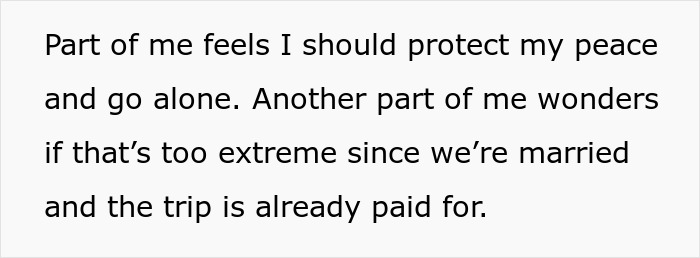 Part of me feels I should protect my peace and go alone. Another part of me wonders if that’s too extreme since we’re married and the trip is already paid for.